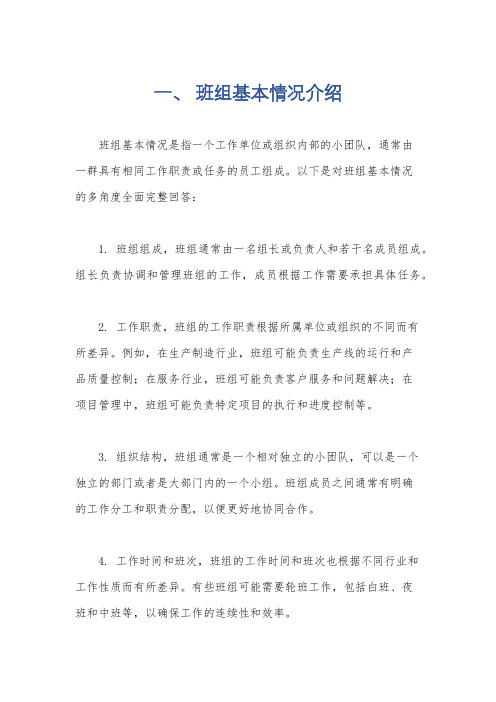 一、 班组基本情况介绍

班组基本情况是指一个工作单位或组织内部的小团队，通常由一群具有相同工作职责或任务的员工组成。以下是对班组基本情况的多角度全面完整回答：

1. 班组组成，班组通常由一名组长或负责人和若干名成员组成。组长负责协调和管理班组的工作，成员根据工作需要承担具体任务。

2. 工作职责，班组的工作职责根据所属单位或组织的不同而有所差异。例如，在生产制造行业，班组可能负责生产线的运行和产品质量控制；在服务行业，班组可能负责客户服务和问题解决；在项目管理中，班组可能负责特定项目的执行和进度控制等。

3. 组织结构，班组通常是一个相对独立的小团队，可以是一个独立的部门或者是大部门内的一个小组。班组成员之间通常有明确的工作分工和职责分配，以便更好地协同合作。

4. 工作时间和班次，班组的工作时间和班次也根据不同行业和工作性质而有所差异。有些班组可能需要轮班工作，包括白班、夜班和中班等，以确保工作的连续性和效率。